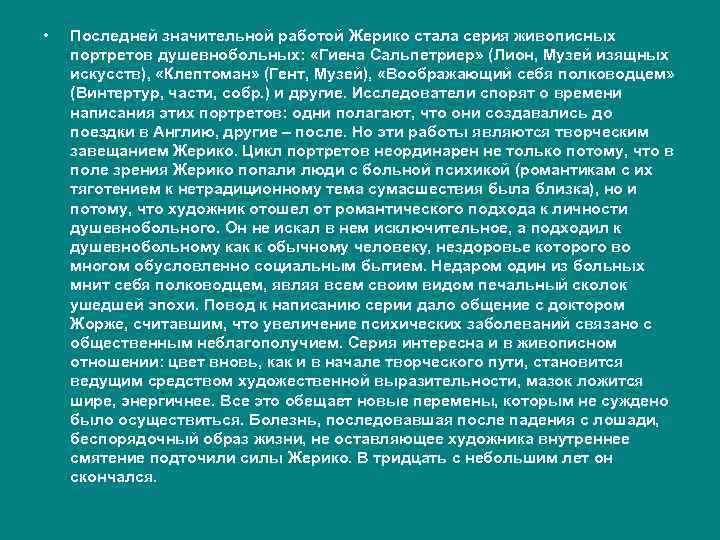 • Последней значительной работой Жерико стала серия живописных портретов душевнобольных: «Гиена Сальпетриер» (Лион, Музей изящных искусств), «Клептоман» (Гент, Музей), «Воображающий себя полководцем» (Винтертур, части, собр.) и другие. Исследователи спорят о времени написания этих портретов: одни полагают, что они создавались до поездки в Англию, другие – после. Но эти работы являются творческим завещанием Жерико. Цикл портретов неординарен не только потому, что в поле зрения Жерико попали люди с больной психикой (романтикам с их тяготением к нетрадиционному тема сумасшествия была близка), но и потому, что художник отошел от романтического подхода к личности душевнобольного. Он не искал в нем исключительное, а подходил к душевнобольному как к обычному человеку, нездоровье которого во многом обусловленно социальным бытием. Недаром один из больных мнит себя полководцем, являя всем своим видом печальный сколок ушедшей эпохи. Повод к написанию серии дало общение с доктором Жорже, считавшим, что увеличение психических заболеваний связано с общественным неблагополучием. Серия интересна и в живописном отношении: цвет вновь, как и в начале творческого пути, становится ведущим средством художественной выразительности, мазок ложится шире, энергичнее. Все это обещает новые перемены, которым не суждено было осуществиться. Болезнь, последовавшая после падения с лошади, беспорядочный образ жизни, не оставляющее художника внутреннее смятение подточили силы Жерико. В тридцать с небольшим лет он скончался.